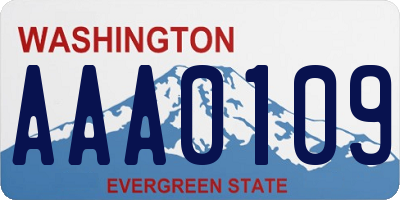 WASHINGTON

AAA0109

EVERGREEN STATE